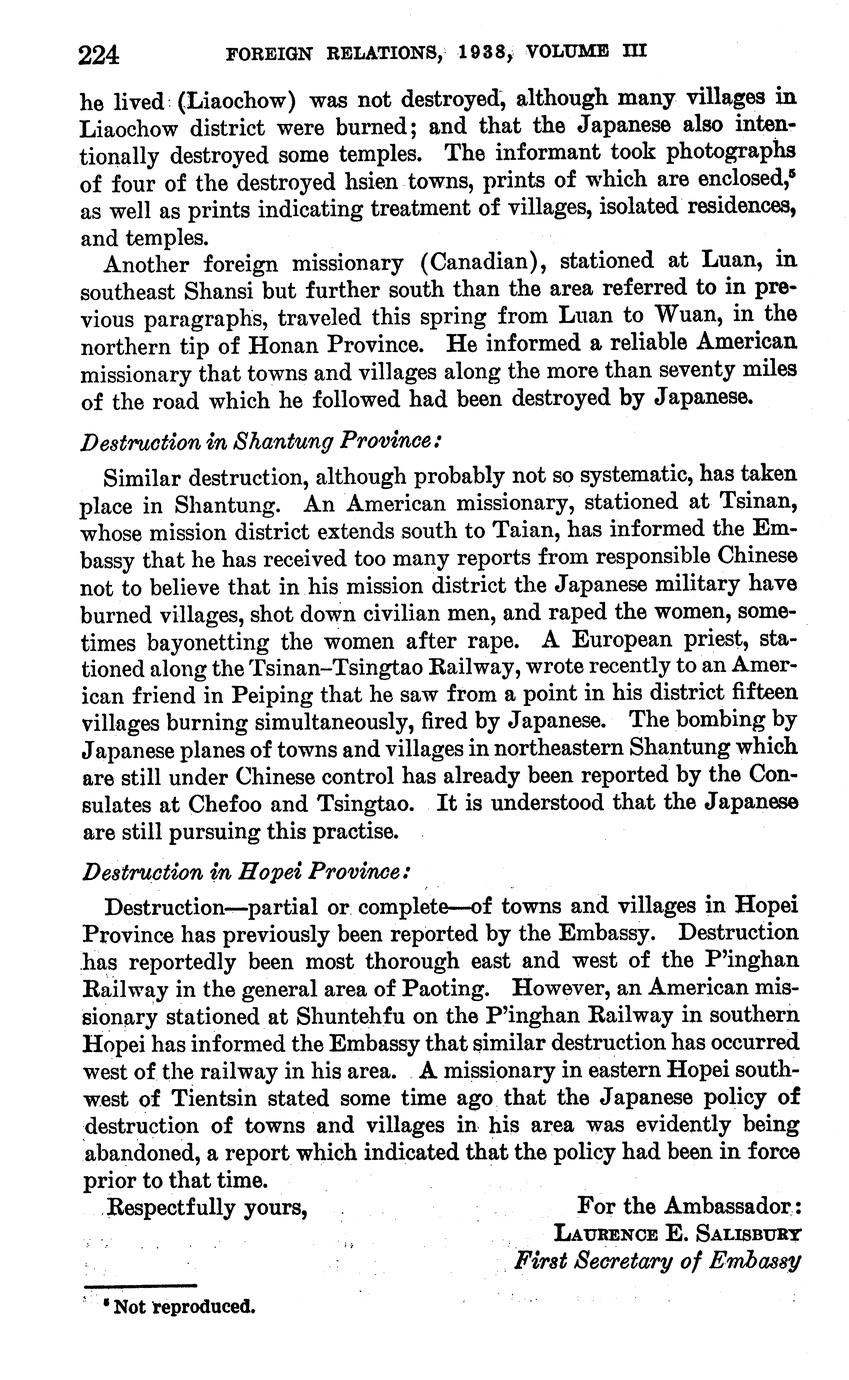 224 FOREIGN RELATIONS, 1938, VOLUME III

he lived (Liaochow) was not destroyed, although many villages in Liaochow district were burned; and that the Japanese also intentionally destroyed some temples. The informant took photographs of four of the destroyed hsien towns, prints of which are enclosed,$^5$ as well as prints indicating treatment of villages, isolated residences, and temples.

Another foreign missionary (Canadian), stationed at Luan, in southeast Shansi but further south than the area referred to in previous paragraphs, traveled this spring from Luan to Wuan, in the northern tip of Honan Province. He informed a reliable American missionary that towns and villages along the more than seventy miles of the road which he followed had been destroyed by Japanese.

Destruction in Shantung Province:

Similar destruction, although probably not so systematic, has taken place in Shantung. An American missionary, stationed at Tsinan, whose mission district extends south to Taian, has informed the Embassy that he has received too many reports from responsible Chinese not to believe that in his mission district the Japanese military have burned villages, shot down civilian men, and raped the women, sometimes bayonetting the women after rape. A European priest, stationed along the Tsinan–Tsingtao Railway, wrote recently to an American friend in Peiping that he saw from a point in his district fifteen villages burning simultaneously, fired by Japanese. The bombing by Japanese planes of towns and villages in northeastern Shantung which are still under Chinese control has already been reported by the Consulates at Chefoo and Tsingtao. It is understood that the Japanese are still pursuing this practise.

Destruction in Hopei Province:

Destruction—partial or complete—of towns and villages in Hopei Province has previously been reported by the Embassy. Destruction has reportedly been most thorough east and west of the P'inghan Railway in the general area of Paoting. However, an American missionary stationed at Shuntehfu on the P'inghan Railway in southern Hopei has informed the Embassy that similar destruction has occurred west of the railway in his area. A missionary in eastern Hopei southwest of Tientsin stated some time ago that the Japanese policy of destruction of towns and villages in his area was evidently being abandoned, a report which indicated that the policy had been in force prior to that time.

Respectfully yours,
For the Ambassador:
LAURENCE E. SALISBURY
First Secretary of Embassy

$^5$ Not reproduced.